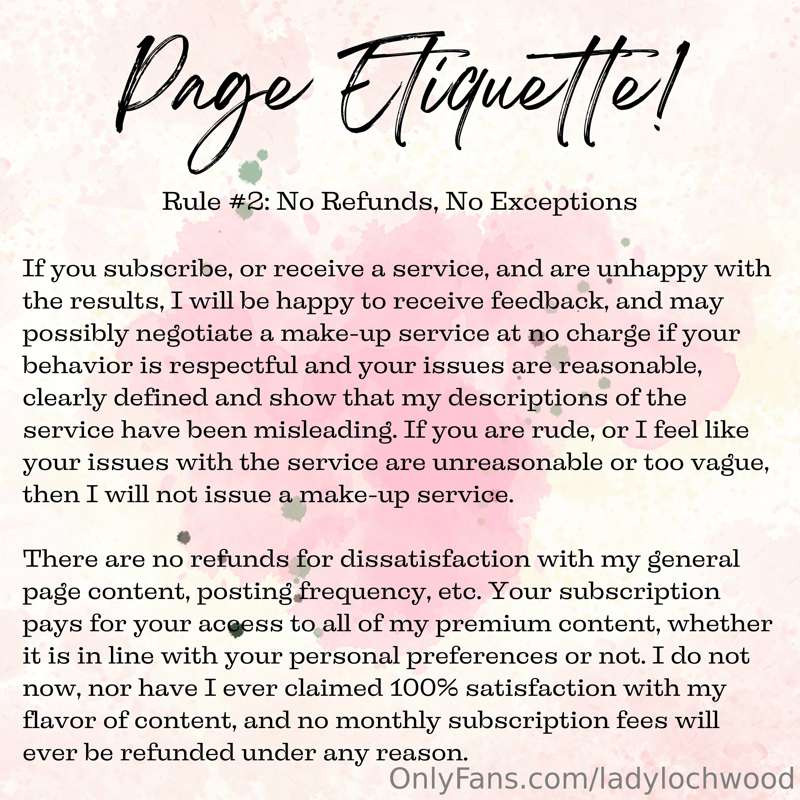 Page Etiquette!

Rule #2: No Refunds, No Exceptions

If you subscribe, or receive a service, and are unhappy with the results, I will be happy to receive feedback, and may possibly negotiate a make-up service at no charge if your behavior is respectful and your issues are reasonable, clearly defined and show that my descriptions of the service have been misleading. If you are rude, or I feel like your issues with the service are unreasonable or too vague, then I will not issue a make-up service.

There are no refunds for dissatisfaction with my general page content, posting frequency, etc. Your subscription pays for your access to all of my premium content, whether it is in line with your personal preferences or not. I do not now, nor have I ever claimed 100% satisfaction with my flavor of content, and no monthly subscription fees will ever be refunded under any reason.

OnlyFans.com/ladylochwood